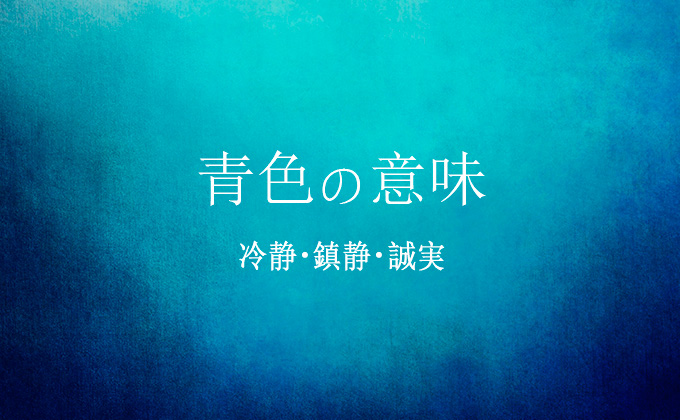 青色の意味

冷静・鎮静・誠実